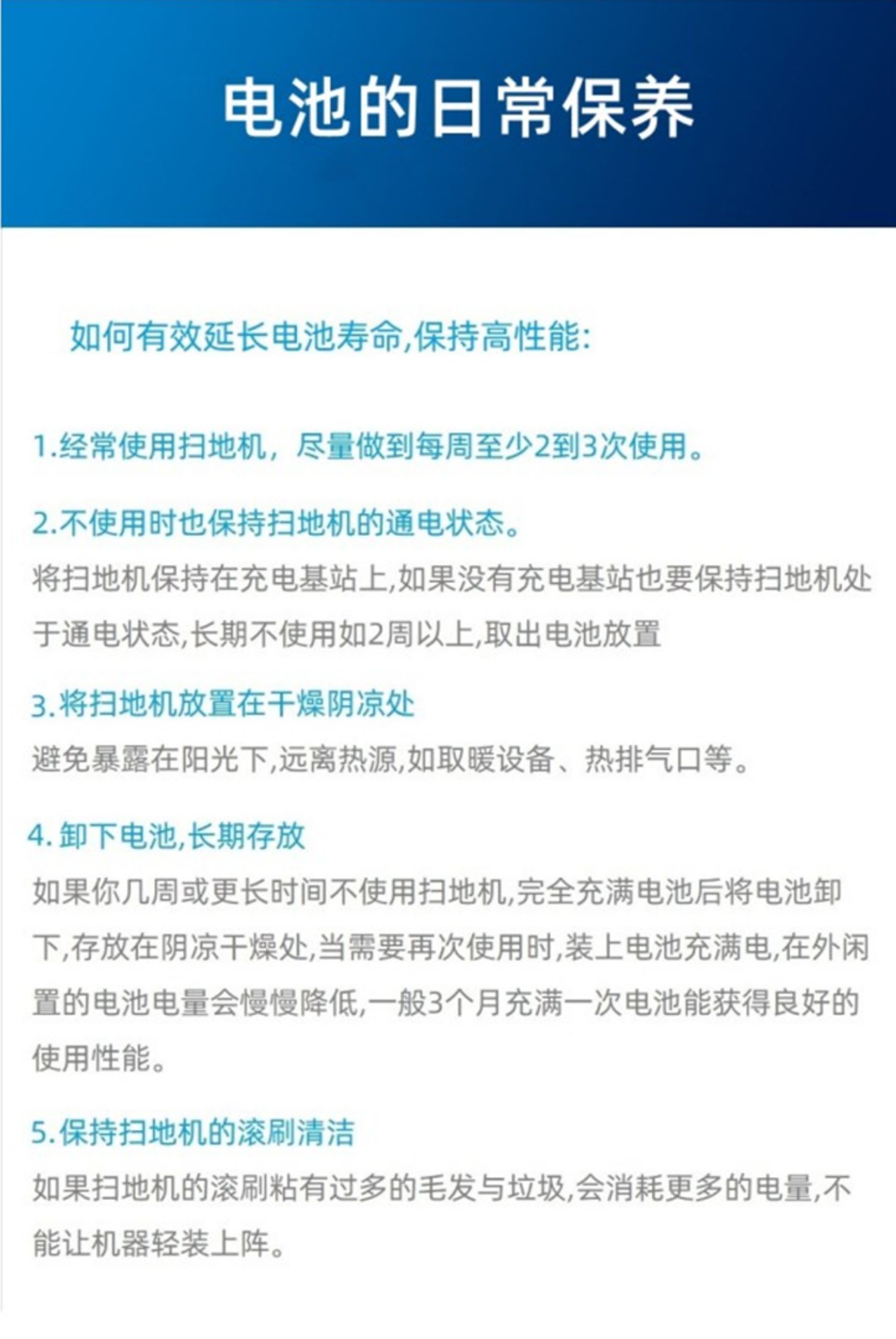 电池的日常保养

如何有效延长电池寿命,保持高性能:

1.经常使用扫地机，尽量做到每周至少2到3次使用。

2.不使用时也保持扫地机的通电状态。
将扫地机保持在充电基站上,如果没有充电基站也要保持扫地机处于通电状态,长期不使用如2周以上,取出电池放置

3.将扫地机放置在干燥阴凉处
避免暴露在阳光下,远离热源,如取暖设备、热排气口等。

4.卸下电池,长期存放
如果你几周或更长时间不使用扫地机,完全充满电池后将电池卸下,存放在阴凉干燥处,当需要再次使用时,装上电池充满电,在外闲置的电池电量会慢慢降低,一般3个月充满一次电池能获得良好的使用性能。

5.保持扫地机的滚刷清洁
如果扫地机的滚刷粘有过多的毛发与垃圾,会消耗更多的电量,不能让机器轻装上阵。